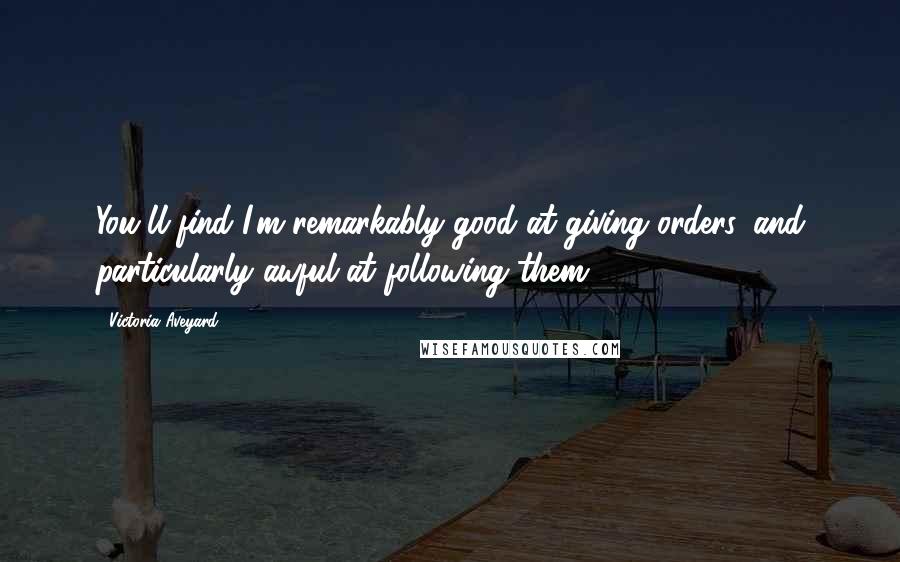 You'll find I'm remarkably good at giving orders, and particularly awful at following them.

Victoria Aveyard

WISEFAMOUSQUOTES.COM